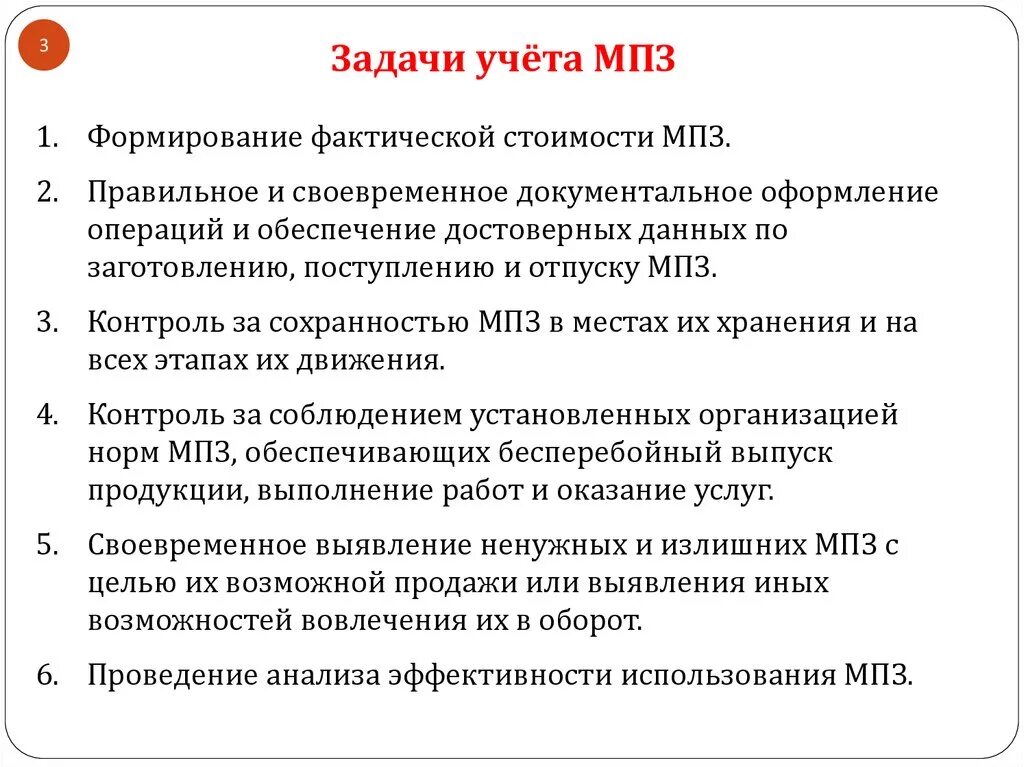 3

Задачи учёта МПЗ

1. Формирование фактической стоимости МПЗ.

2. Правильное и своевременное документальное оформление операций и обеспечение достоверных данных по заготовлению, поступлению и отпуску МПЗ.

3. Контроль за сохранностью МПЗ в местах их хранения и на всех этапах их движения.

4. Контроль за соблюдением установленных организацией норм МПЗ, обеспечивающих бесперебойный выпуск продукции, выполнение работ и оказание услуг.

5. Своевременное выявление ненужных и излишних МПЗ с целью их возможной продажи или выявления иных возможностей вовлечения их в оборот.

6. Проведение анализа эффективности использования МПЗ.